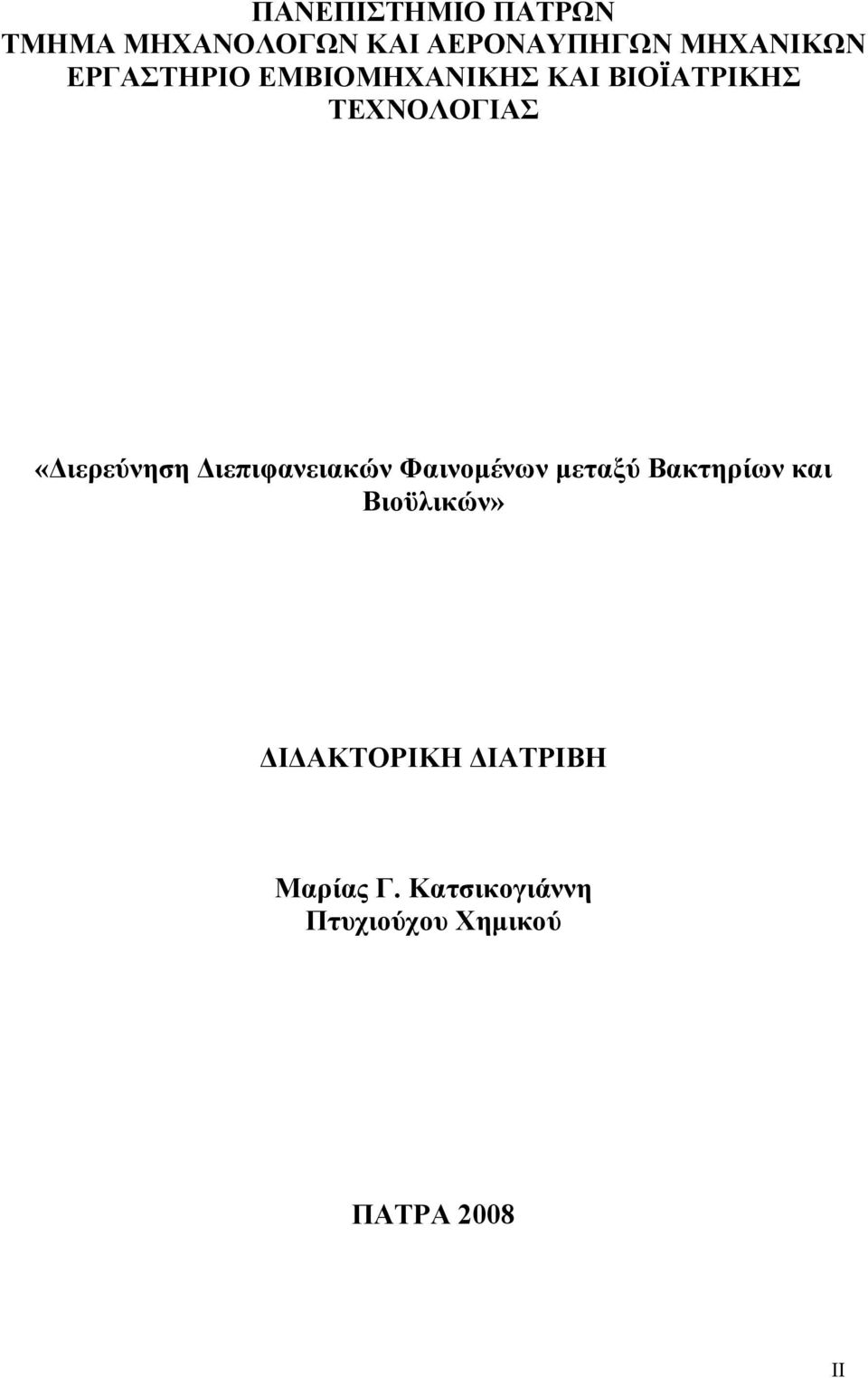 ΠΑΝΕΠΙΣΤΗΜΙΟ ΠΑΤΡΩΝ
ΤΜΗΜΑ ΜΗΧΑΝΟΛΟΓΩΝ ΚΑΙ ΑΕΡΟΝΑΥΠΗΓΩΝ ΜΗΧΑΝΙΚΩΝ
ΕΡΓΑΣΤΗΡΙΟ ΕΜΒΙΟΜΗΧΑΝΙΚΗΣ ΚΑΙ ΒΙΟΪΑΤΡΙΚΗΣ ΤΕΧΝΟΛΟΓΙΑΣ

«Διερεύνηση Διεπιφανειακών Φαινομένων μεταξύ Βακτηρίων και Βιοϋλικών»

ΔΙΔΑΚΤΟΡΙΚΗ ΔΙΑΤΡΙΒΗ

Μαρίας Γ. Κατσικογιάννη
Πτυχιούχου Χημικού

ΠΑΤΡΑ 2008

II